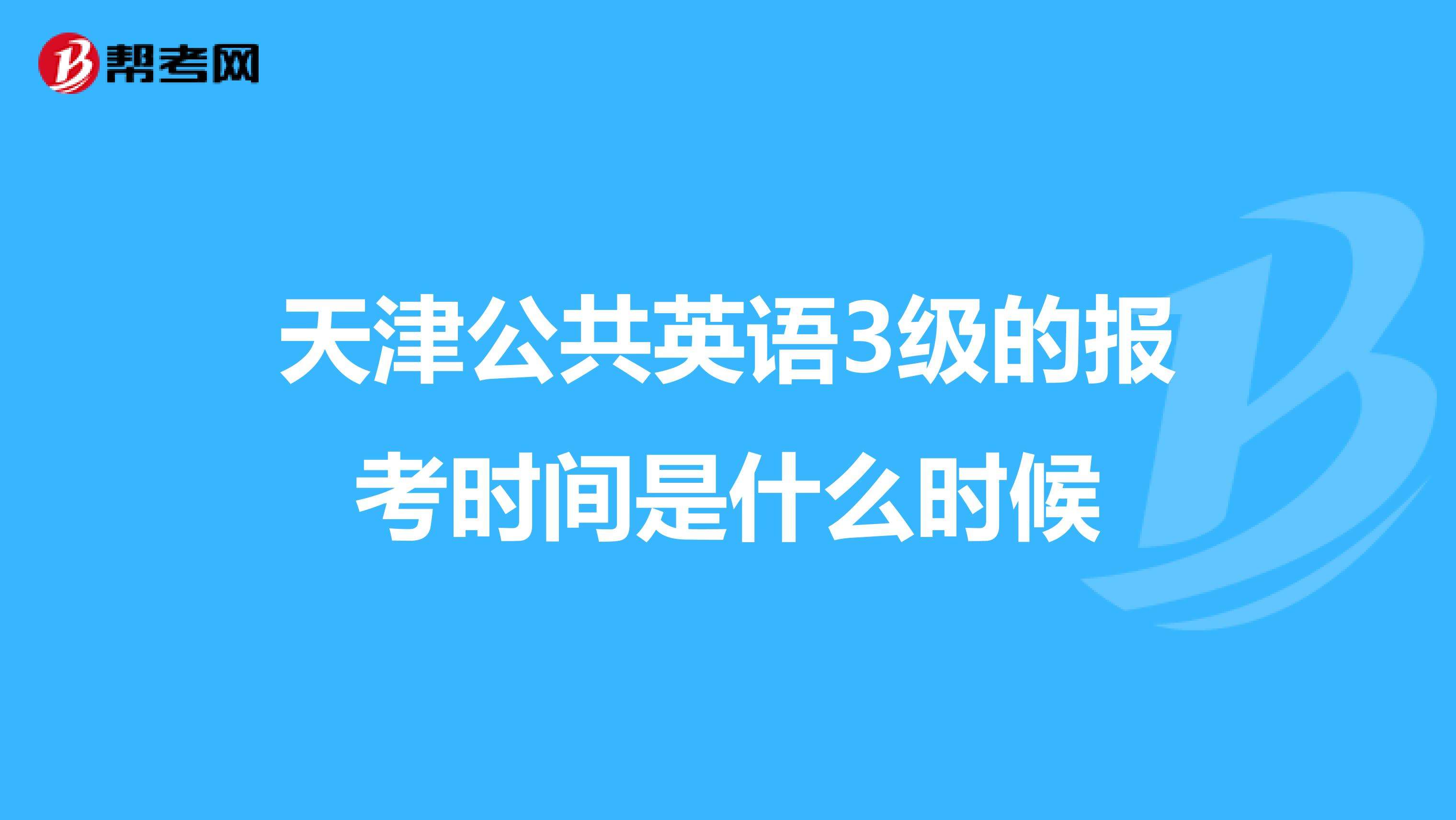 帮考网

天津公共英语3级的报考时间是什么时候